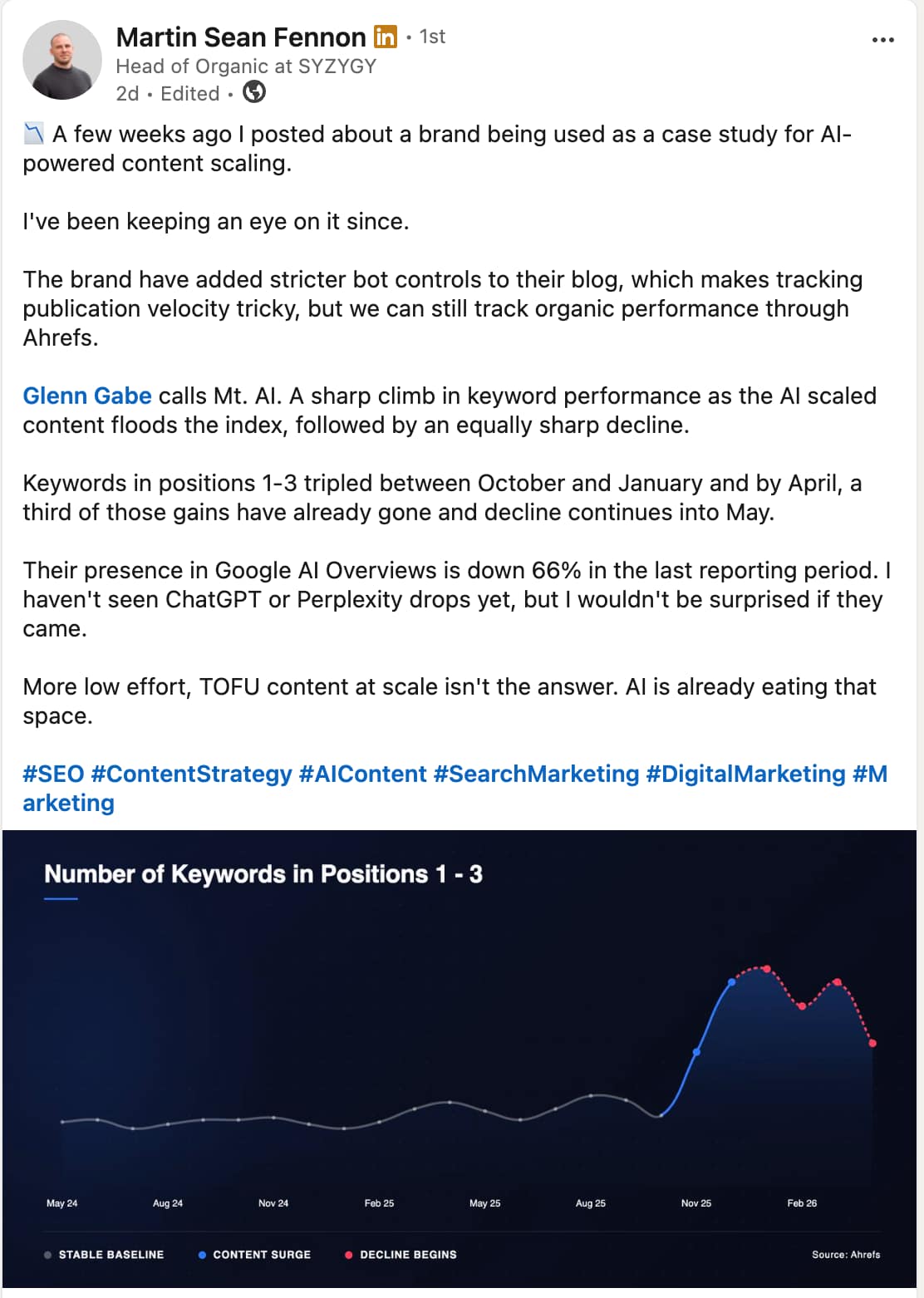 Martin Sean Fennon in • 1st
Head of Organic at SYZYGY
2d • Edited •

📉 A few weeks ago I posted about a brand being used as a case study for AI-powered content scaling.

I've been keeping an eye on it since.

The brand have added stricter bot controls to their blog, which makes tracking publication velocity tricky, but we can still track organic performance through Ahrefs.

Glenn Gabe calls Mt. AI. A sharp climb in keyword performance as the AI scaled content floods the index, followed by an equally sharp decline.

Keywords in positions 1-3 tripled between October and January and by April, a third of those gains have already gone and decline continues into May.

Their presence in Google AI Overviews is down 66% in the last reporting period. I haven't seen ChatGPT or Perplexity drops yet, but I wouldn't be surprised if they came.

More low effort, TOFU content at scale isn't the answer. AI is already eating that space.

#SEO #ContentStrategy #AIContent #SearchMarketing #DigitalMarketing #Marketing

Number of Keywords in Positions 1 - 3

May 24 Aug 24 Nov 24 Feb 25 May 25 Aug 25 Nov 25 Feb 26

STABLE BASELINE CONTENT SURGE DECLINE BEGINS Source: Ahrefs